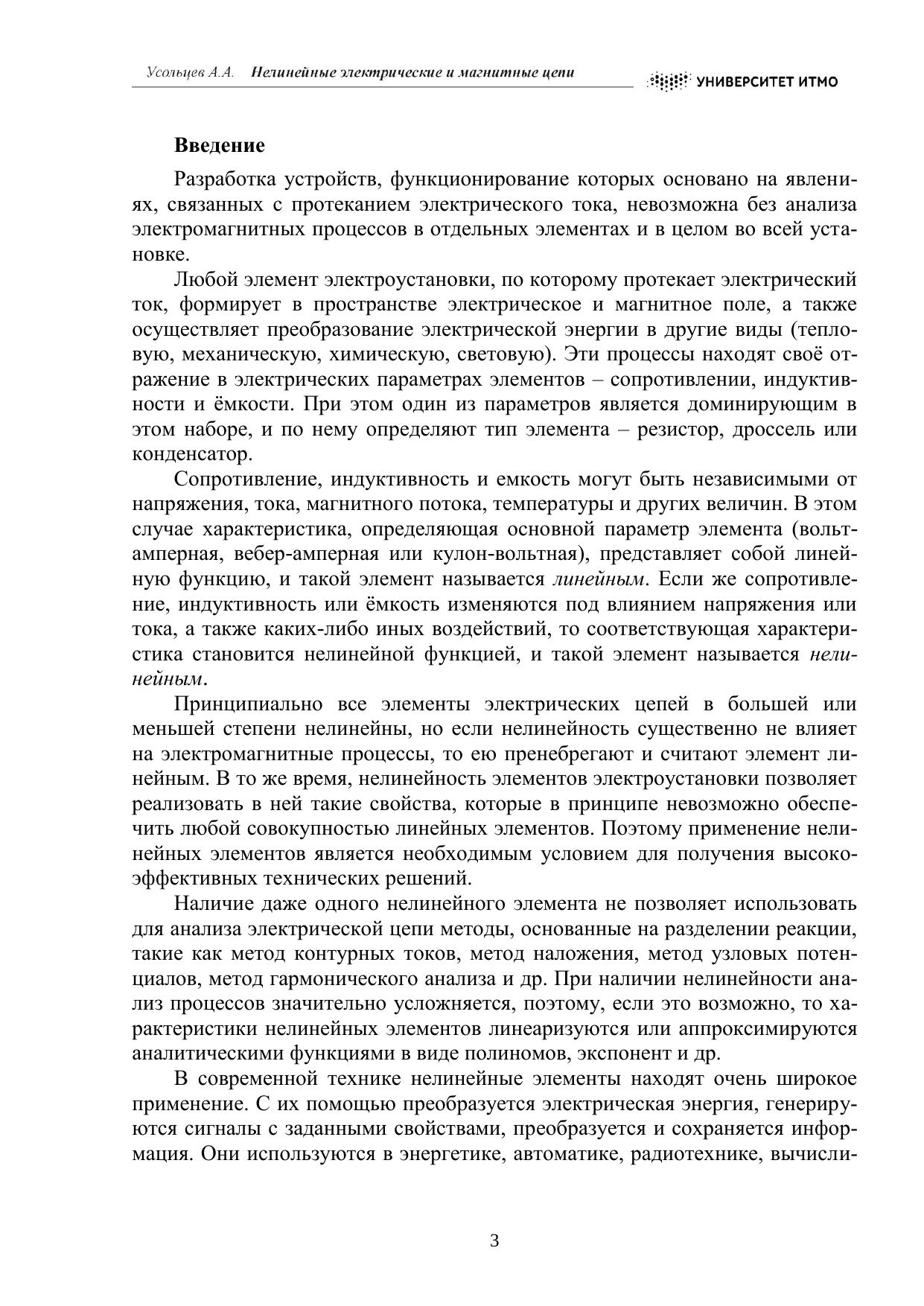 Усольцев А.А. Нелинейные электрические и магнитные цепи

УНИВЕРСИТЕТ ИТМО

Введение

Разработка устройств, функционирование которых основано на явлениях, связанных с протеканием электрического тока, невозможна без анализа электромагнитных процессов в отдельных элементах и в целом во всей установке.

Любой элемент электроустановки, по которому протекает электрический ток, формирует в пространстве электрическое и магнитное поле, а также осуществляет преобразование электрической энергии в другие виды (тепловую, механическую, химическую, световую). Эти процессы находят своё отражение в электрических параметрах элементов – сопротивлении, индуктивности и ёмкости. При этом один из параметров является доминирующим в этом наборе, и по нему определяют тип элемента – резистор, дроссель или конденсатор.

Сопротивление, индуктивность и емкость могут быть независимыми от напряжения, тока, магнитного потока, температуры и других величин. В этом случае характеристика, определяющая основной параметр элемента (вольт-амперная, вебер-амперная или кулон-вольтная), представляет собой линейную функцию, и такой элемент называется линейным. Если же сопротивление, индуктивность или ёмкость изменяются под влиянием напряжения или тока, а также каких-либо иных воздействий, то соответствующая характеристика становится нелинейной функцией, и такой элемент называется нелинейным.

Принципиально все элементы электрических цепей в большей или меньшей степени нелинейны, но если нелинейность существенно не влияет на электромагнитные процессы, то ею пренебрегают и считают элемент линейным. В то же время, нелинейность элементов электроустановки позволяет реализовать в ней такие свойства, которые в принципе невозможно обеспечить любой совокупностью линейных элементов. Поэтому применение нелинейных элементов является необходимым условием для получения высокоэффективных технических решений.

Наличие даже одного нелинейного элемента не позволяет использовать для анализа электрической цепи методы, основанные на разделении реакции, такие как метод контурных токов, метод наложения, метод узловых потенциалов, метод гармонического анализа и др. При наличии нелинейности анализ процессов значительно усложняется, поэтому, если это возможно, то характеристики нелинейных элементов линеаризуются или аппроксимируются аналитическими функциями в виде полиномов, экспонент и др.

В современной технике нелинейные элементы находят очень широкое применение. С их помощью преобразуется электрическая энергия, генерируются сигналы с заданными свойствами, преобразуется и сохраняется информация. Они используются в энергетике, автоматике, радиотехнике, вычисли-

3